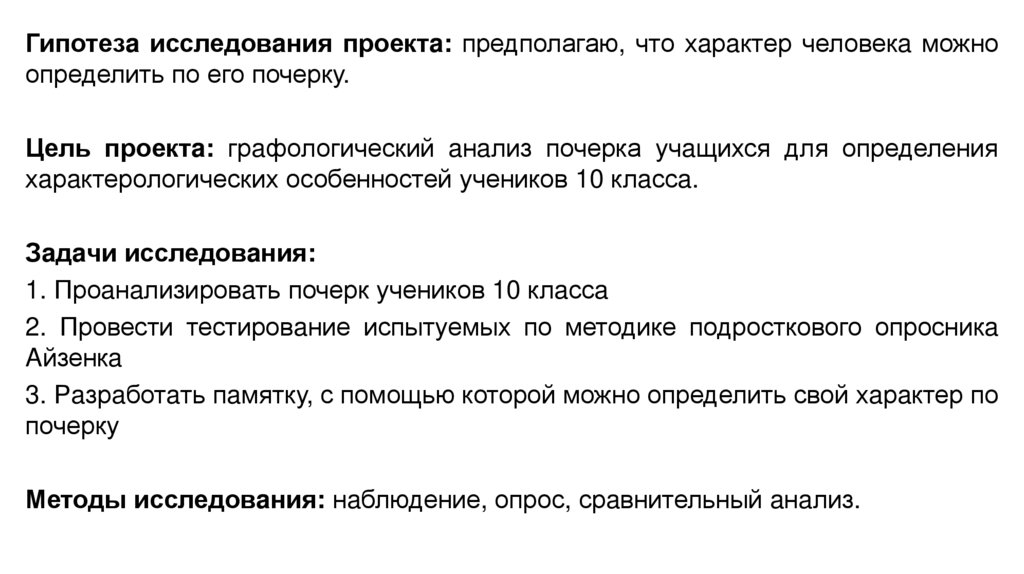 Гипотеза исследования проекта: предполагаю, что характер человека можно определить по его почерку.

Цель проекта: графологический анализ почерка учащихся для определения характерологических особенностей учеников 10 класса.

Задачи исследования:
1. Проанализировать почерк учеников 10 класса
2. Провести тестирование испытуемых по методике подросткового опросника Айзенка
3. Разработать памятку, с помощью которой можно определить свой характер по почерку

Методы исследования: наблюдение, опрос, сравнительный анализ.